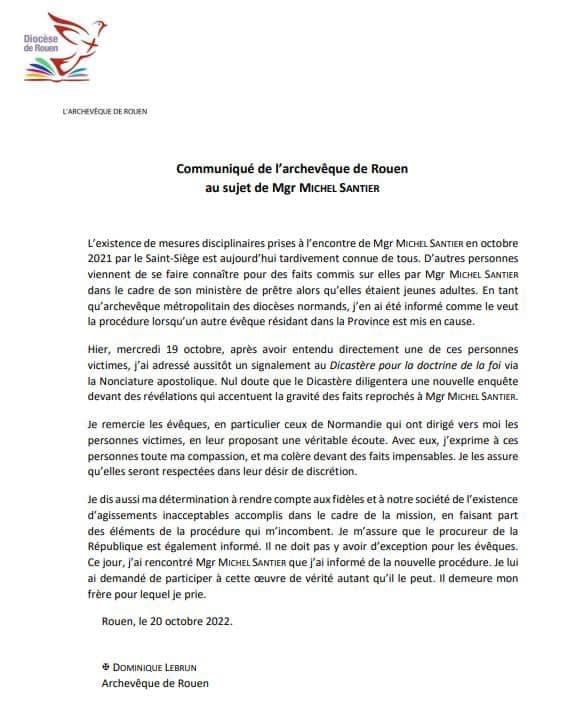 Diocèse de Rouen

L'ARCHEVÊQUE DE ROUEN

Communiqué de l'archevêque de Rouen au sujet de Mgr MICHEL SANTIER

L'existence de mesures disciplinaires prises à l'encontre de Mgr MICHEL SANTIER en octobre 2021 par le Saint-Siège est aujourd'hui tardivement connue de tous. D'autres personnes viennent de se faire connaître pour des faits commis sur elles par Mgr MICHEL SANTIER dans le cadre de son ministère de prêtre alors qu'elles étaient jeunes adultes. En tant qu'archevêque métropolitain des diocèses normands, j'en ai été informé comme le veut la procédure lorsqu'un autre évêque résidant dans la Province est mis en cause.

Hier, mercredi 19 octobre, après avoir entendu directement une de ces personnes victimes, j'ai adressé aussitôt un signalement au Dicastère pour la doctrine de la foi via la Nonciature apostolique. Nul doute que le Dicastère diligentera une nouvelle enquête devant des révélations qui accentuent la gravité des faits reprochés à Mgr MICHEL SANTIER.

Je remercie les évêques, en particulier ceux de Normandie qui ont dirigé vers moi les personnes victimes, en leur proposant une véritable écoute. Avec eux, j'exprime à ces personnes toute ma compassion, et ma colère devant des faits impensables. Je les assure qu'elles seront respectées dans leur désir de discrétion.

Je dis aussi ma détermination à rendre compte aux fidèles et à notre société de l'existence d'agissements inacceptables accomplis dans le cadre de la mission, en faisant part des éléments de la procédure qui m'incombent. Je m'assure que le procureur de la République est également informé. Il ne doit pas y avoir d'exception pour les évêques. Ce jour, j'ai rencontré Mgr MICHEL SANTIER que j'ai informé de la nouvelle procédure. Je lui ai demandé de participer à cette œuvre de vérité autant qu'il le peut. Il demeure mon frère pour lequel je prie.

Rouen, le 20 octobre 2022.

✠ DOMINIQUE LEBRUN
Archevêque de Rouen